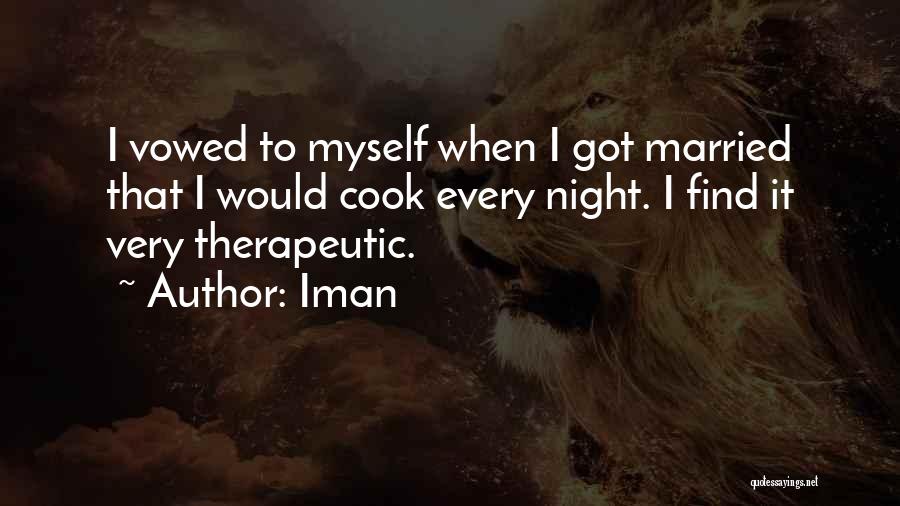 I vowed to myself when I got married that I would cook every night. I find it very therapeutic.

~ Author: Iman

quotessayings.net